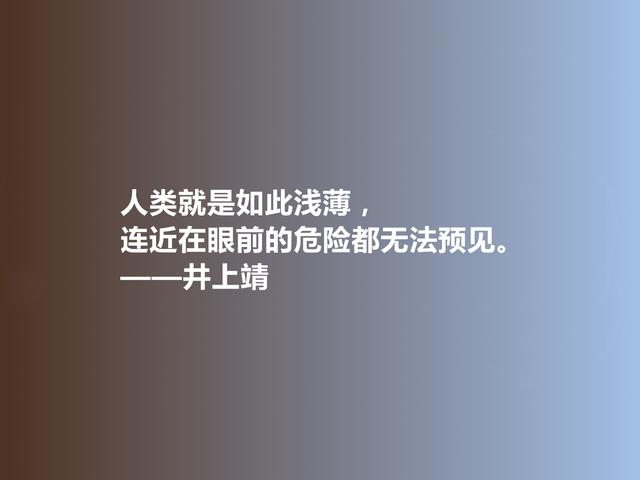 人类就是如此浅薄，
连近在眼前的危险都无法预见。
——井上靖